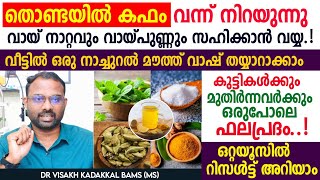 തൊണ്ടയിൽ കഫം വന്ന് നിറയുന്നു

വായ് നാറ്റവും വായ്പുണ്ണും സഹിക്കാൻ വയ്യ.!

വീട്ടിൽ ഒരു നാച്ചുറൽ മൗത്ത് വാഷ് തയ്യാറാക്കാം

കുട്ടികൾക്കും മുതിർന്നവർക്കും ഒരുപോലെ ഫലപ്രദം..!

ഒറ്റയൂസിൽ റിസൾട്ട് അറിയാം

DR VISAKH KADAKKAL BAMS (MS)